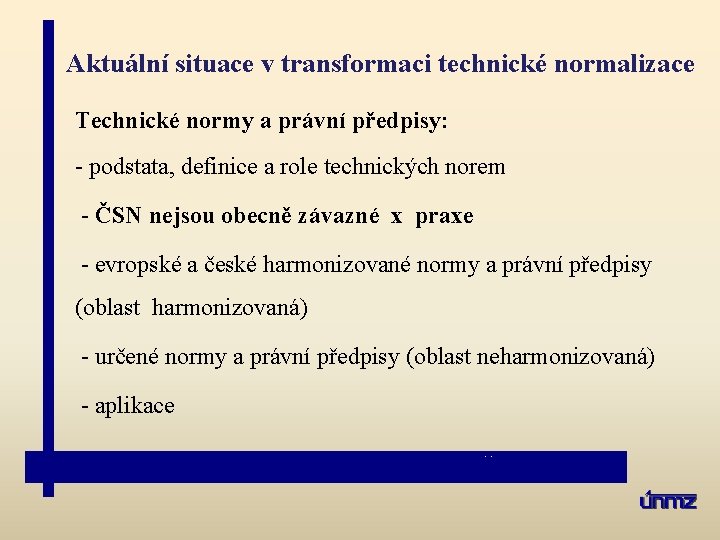 Aktuální situace v transformaci technické normalizace

Technické normy a právní předpisy:

- podstata, definice a role technických norem

- ČSN nejsou obecně závazné x praxe

- evropské a české harmonizované normy a právní předpisy (oblast harmonizovaná)

- určené normy a právní předpisy (oblast neharmonizovaná)

- aplikace

únmz